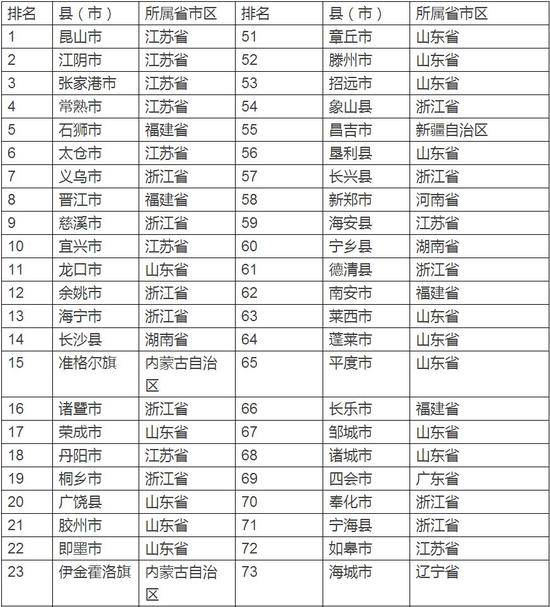 | 排名 | 县（市） | 所属省市区 | 排名 | 县（市） | 所属省市区 |
|---|---|---|---|---|---|
| 1 | 昆山市 | 江苏省 | 51 | 章丘市 | 山东省 |
| 2 | 江阴市 | 江苏省 | 52 | 滕州市 | 山东省 |
| 3 | 张家港市 | 江苏省 | 53 | 招远市 | 山东省 |
| 4 | 常熟市 | 江苏省 | 54 | 象山县 | 浙江省 |
| 5 | 石狮市 | 福建省 | 55 | 昌吉市 | 新疆自治区 |
| 6 | 太仓市 | 江苏省 | 56 | 垦利县 | 山东省 |
| 7 | 义乌市 | 浙江省 | 57 | 长兴县 | 浙江省 |
| 8 | 晋江市 | 福建省 | 58 | 新郑市 | 河南省 |
| 9 | 慈溪市 | 浙江省 | 59 | 海安县 | 江苏省 |
| 10 | 宜兴市 | 江苏省 | 60 | 宁乡县 | 湖南省 |
| 11 | 龙口市 | 山东省 | 61 | 德清县 | 浙江省 |
| 12 | 余姚市 | 浙江省 | 62 | 南安市 | 福建省 |
| 13 | 海宁市 | 浙江省 | 63 | 莱西市 | 山东省 |
| 14 | 长沙县 | 湖南省 | 64 | 蓬莱市 | 山东省 |
| 15 | 准格尔旗 | 内蒙古自治区 | 65 | 平度市 | 山东省 |
| 16 | 诸暨市 | 浙江省 | 66 | 长乐市 | 福建省 |
| 17 | 荣成市 | 山东省 | 67 | 邹城市 | 山东省 |
| 18 | 丹阳市 | 江苏省 | 68 | 诸城市 | 山东省 |
| 19 | 桐乡市 | 浙江省 | 69 | 四会市 | 广东省 |
| 20 | 广饶县 | 山东省 | 70 | 奉化市 | 浙江省 |
| 21 | 胶州市 | 山东省 | 71 | 宁海县 | 浙江省 |
| 22 | 即墨市 | 山东省 | 72 | 如皋市 | 江苏省 |
| 23 | 伊金霍洛旗 | 内蒙古自治区 | 73 | 海城市 | 辽宁省 |